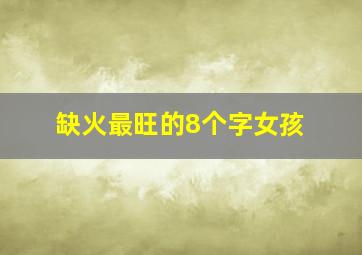 缺火最旺的8个字女孩